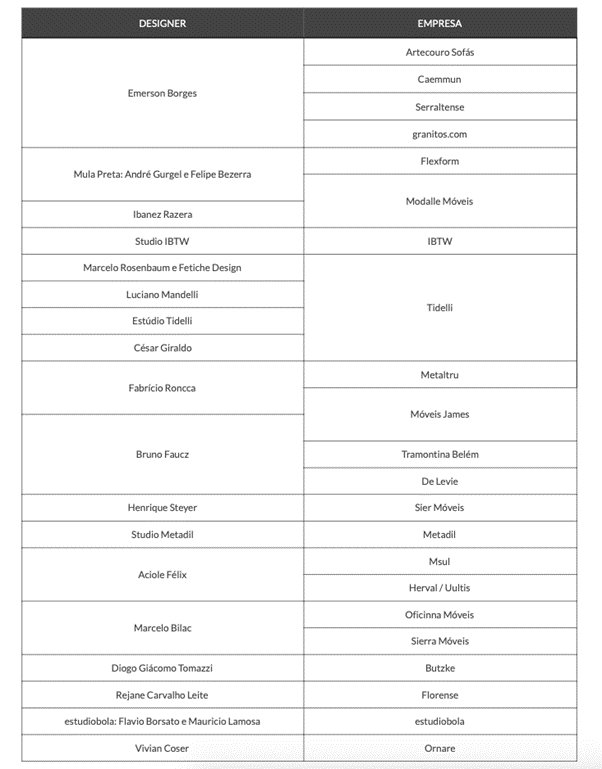 | DESIGNER | EMPRESA |
|---|---|
| Emerson Borges | Artecouro Sofás |
| | Caemmun |
| | Serraltense |
| | granitos.com |
| Mula Preta: André Gurgel e Felipe Bezerra | Flexform |
| | Modalle Móveis |
| Ibanez Razera | |
| Studio IBTW | IBTW |
| Marcelo Rosenbaum e Fetiche Design | Tidelli |
| Luciano Mandelli | |
| Estúdio Tidelli | |
| César Giraldo | |
| Fabrício Roncca | Metaltru |
| | Móveis James |
| Bruno Faucz | |
| | Tramontina Belém |
| | De Levie |
| Henrique Steyer | Sier Móveis |
| Studio Metadil | Metadil |
| Aciole Félix | Msul |
| | Herval / Uultis |
| Marcelo Bilac | Oficinna Móveis |
| | Sierra Móveis |
| Diogo Giácomo Tomazzi | Butzke |
| Rejane Carvalho Leite | Florense |
| estudiobola: Flavio Borsato e Mauricio Lamosa | estudiobola |
| Vivian Coser | Ornare |